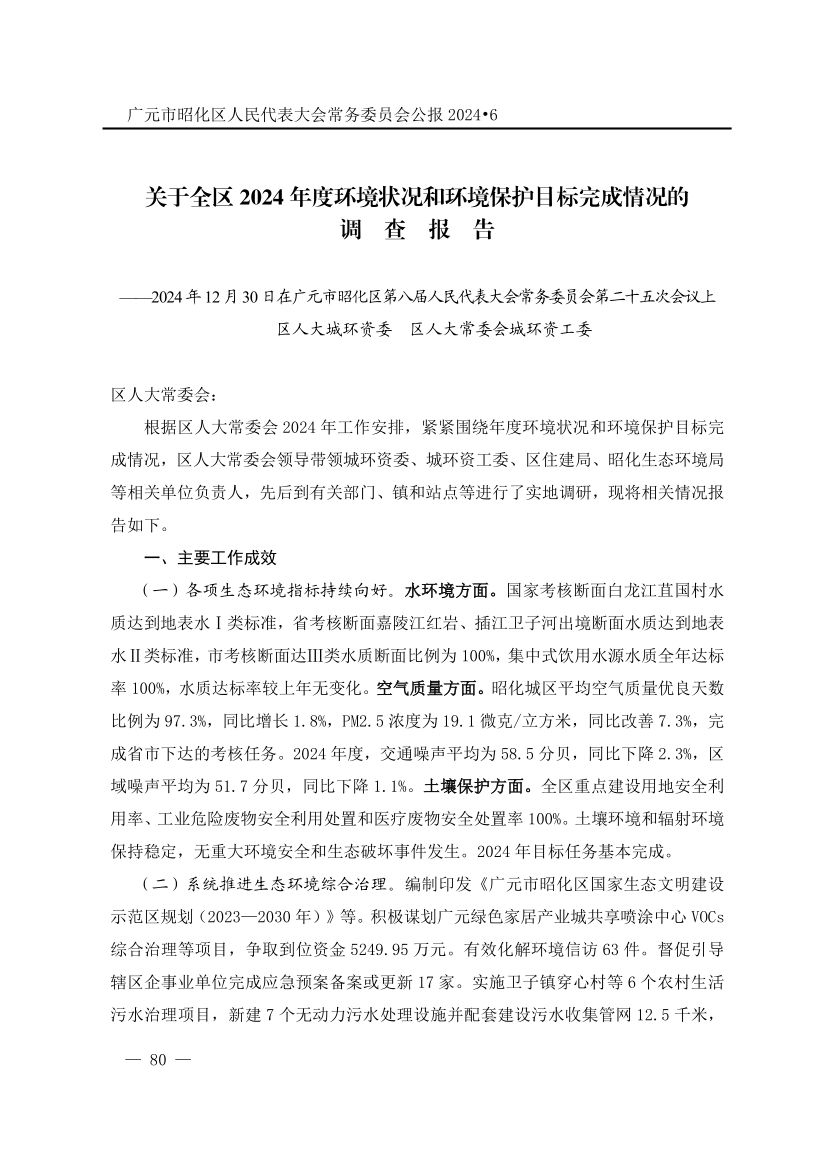 广元市昭化区人民代表大会常务委员会公报 2024•6

关于全区 2024 年度环境状况和环境保护目标完成情况的
调 查 报 告

——2024 年 12 月 30 日在广元市昭化区第八届人民代表大会常务委员会第二十五次会议上
区人大城环资委 区人大常委会城环资工委

区人大常委会：

根据区人大常委会 2024 年工作安排，紧紧围绕年度环境状况和环境保护目标完成情况，区人大常委会领导带领城环资委、城环资工委、区住建局、昭化生态环境局等相关单位负责人，先后到有关部门、镇和站点等进行了实地调研，现将相关情况报告如下。

一、主要工作成效

（一）各项生态环境指标持续向好。水环境方面。国家考核断面白龙江苴国村水质达到地表水Ⅰ类标准，省考核断面嘉陵江红岩、插江卫子河出境断面水质达到地表水Ⅱ类标准，市考核断面达Ⅲ类水质断面比例为 100%，集中式饮用水源水质全年达标率 100%，水质达标率较上年无变化。空气质量方面。昭化城区平均空气质量优良天数比例为 97.3%，同比增长 1.8%，PM2.5 浓度为 19.1 微克/立方米，同比改善 7.3%，完成省市下达的考核任务。2024 年度，交通噪声平均为 58.5 分贝，同比下降 2.3%，区域噪声平均为 51.7 分贝，同比下降 1.1%。土壤保护方面。全区重点建设用地安全利用率、工业危险废物安全利用处置和医疗废物安全处置率 100%。土壤环境和辐射环境保持稳定，无重大环境安全和生态破坏事件发生。2024 年目标任务基本完成。

（二）系统推进生态环境综合治理。编制印发《广元市昭化区国家生态文明建设示范区规划（2023—2030 年）》等。积极谋划广元绿色家居产业城共享喷涂中心 VOCs 综合治理等项目，争取到位资金 5249.95 万元。有效化解环境信访 63 件。督促引导辖区企事业单位完成应急预案备案或更新 17 家。实施卫子镇穿心村等 6 个农村生活污水治理项目，新建 7 个无动力污水处理设施并配套建设污水收集管网 12.5 千米，

— 80 —